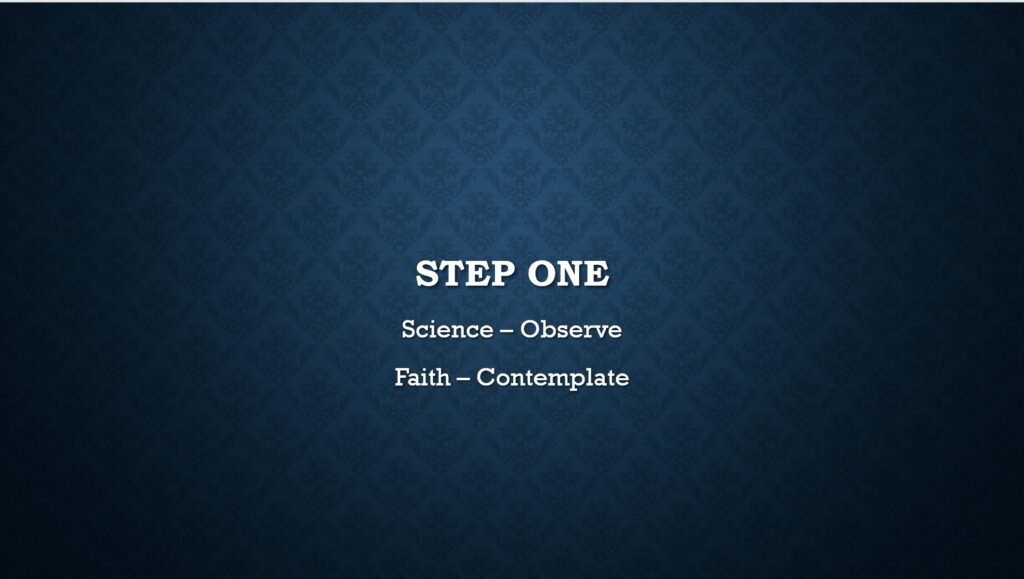 STEP ONE

Science – Observe

Faith – Contemplate